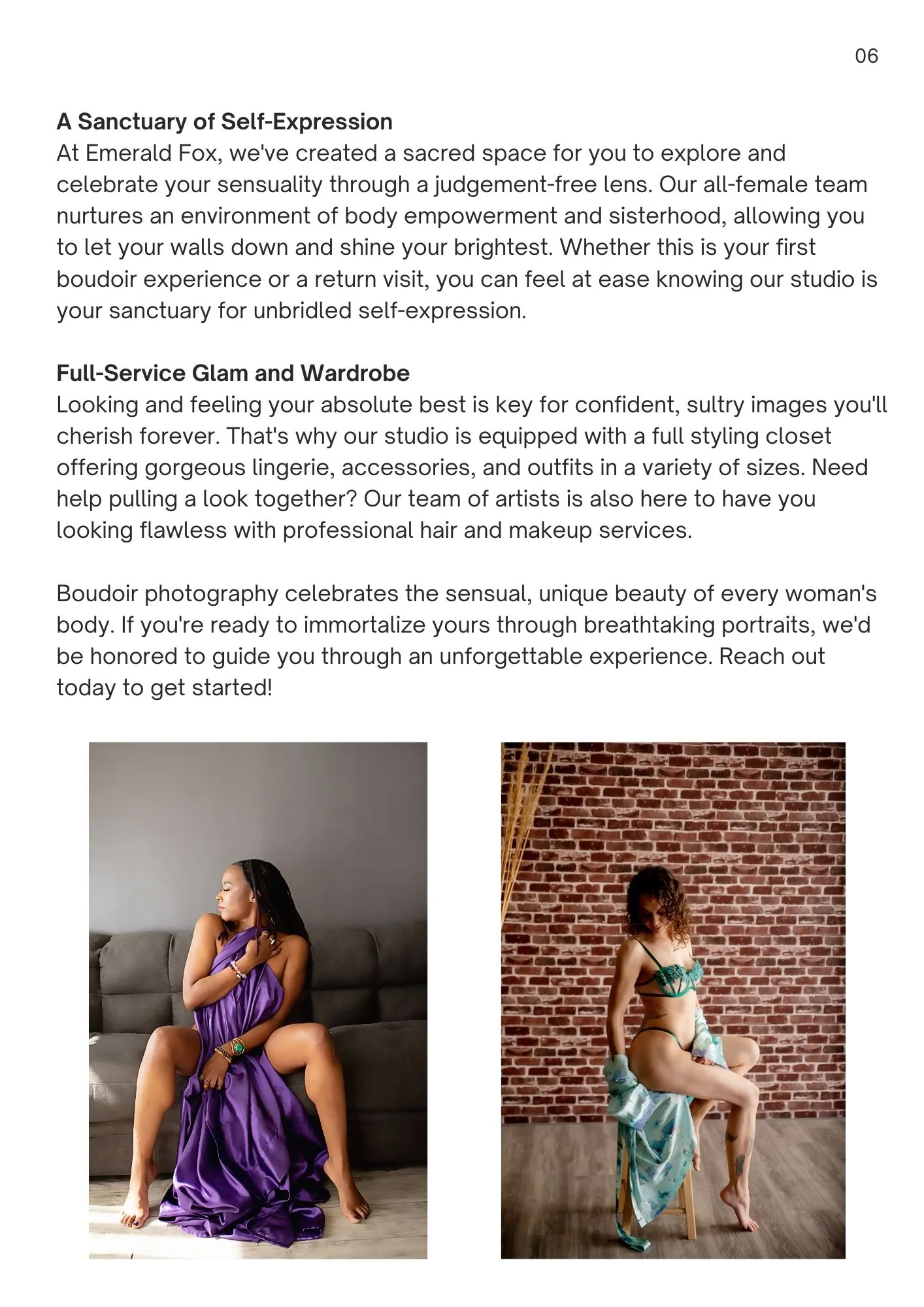 06

A Sanctuary of Self-Expression
At Emerald Fox, we've created a sacred space for you to explore and celebrate your sensuality through a judgement-free lens. Our all-female team nurtures an environment of body empowerment and sisterhood, allowing you to let your walls down and shine your brightest. Whether this is your first boudoir experience or a return visit, you can feel at ease knowing our studio is your sanctuary for unbridled self-expression.

Full-Service Glam and Wardrobe
Looking and feeling your absolute best is key for confident, sultry images you'll cherish forever. That's why our studio is equipped with a full styling closet offering gorgeous lingerie, accessories, and outfits in a variety of sizes. Need help pulling a look together? Our team of artists is also here to have you looking flawless with professional hair and makeup services.

Boudoir photography celebrates the sensual, unique beauty of every woman's body. If you're ready to immortalize yours through breathtaking portraits, we'd be honored to guide you through an unforgettable experience. Reach out today to get started!